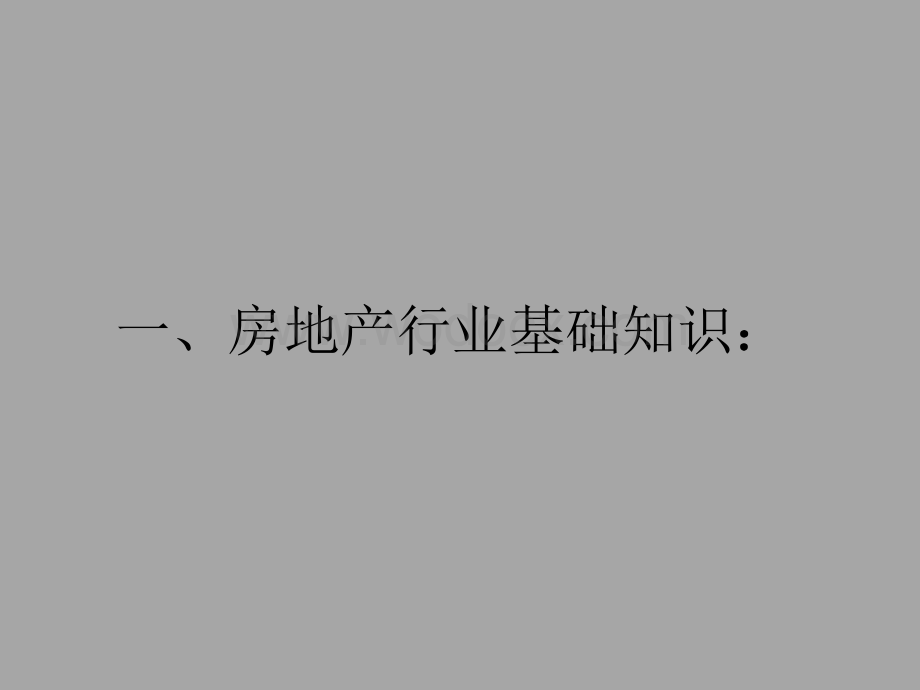 一、房地产行业基础知识：